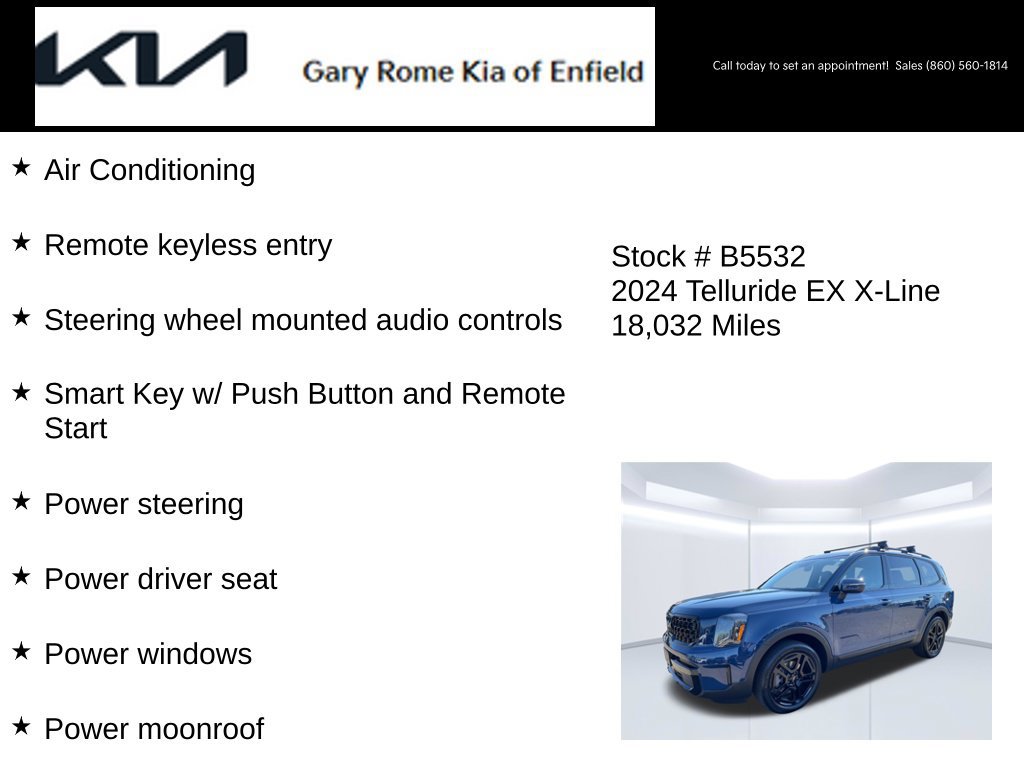 KIA Gary Rome Kia of Enfield

Call today to set an appointment! Sales (860) 560-1814

★ Air Conditioning

★ Remote keyless entry

★ Steering wheel mounted audio controls

★ Smart Key w/ Push Button and Remote Start

★ Power steering

★ Power driver seat

★ Power windows

★ Power moonroof

Stock # B5532
2024 Telluride EX X-Line
18,032 Miles